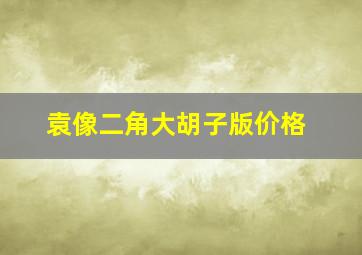 袁像二角大胡子版价格